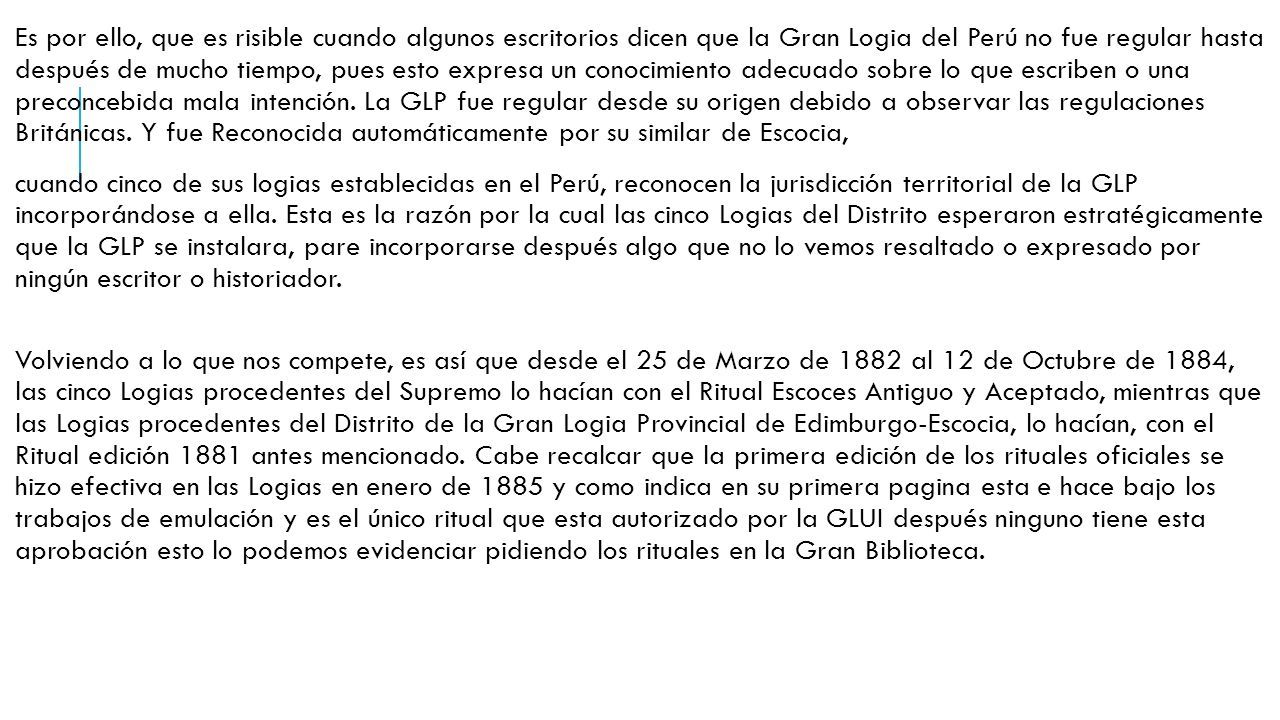 Es por ello, que es risible cuando algunos escritorios dicen que la Gran Logia del Perú no fue regular hasta después de mucho tiempo, pues esto expresa un conocimiento adecuado sobre lo que escriben o una preconcebida mala intención. La GLP fue regular desde su origen debido a observar las regulaciones Británicas. Y fue Reconocida automáticamente por su similar de Escocia,

cuando cinco de sus logias establecidas en el Perú, reconocen la jurisdicción territorial de la GLP incorporándose a ella. Esta es la razón por la cual las cinco Logias del Distrito esperaron estratégicamente que la GLP se instalara, pare incorporarse después algo que no lo vemos resaltado o expresado por ningún escritor o historiador.

Volviendo a lo que nos compete, es así que desde el 25 de Marzo de 1882 al 12 de Octubre de 1884, las cinco Logias procedentes del Supremo lo hacían con el Ritual Escoces Antiguo y Aceptado, mientras que las Logias procedentes del Distrito de la Gran Logia Provincial de Edimburgo-Escocia, lo hacían, con el Ritual edición 1881 antes mencionado. Cabe recalcar que la primera edición de los rituales oficiales se hizo efectiva en las Logias en enero de 1885 y como indica en su primera pagina esta e hace bajo los trabajos de emulación y es el único ritual que esta autorizado por la GLUI después ninguno tiene esta aprobación esto lo podemos evidenciar pidiendo los rituales en la Gran Biblioteca.